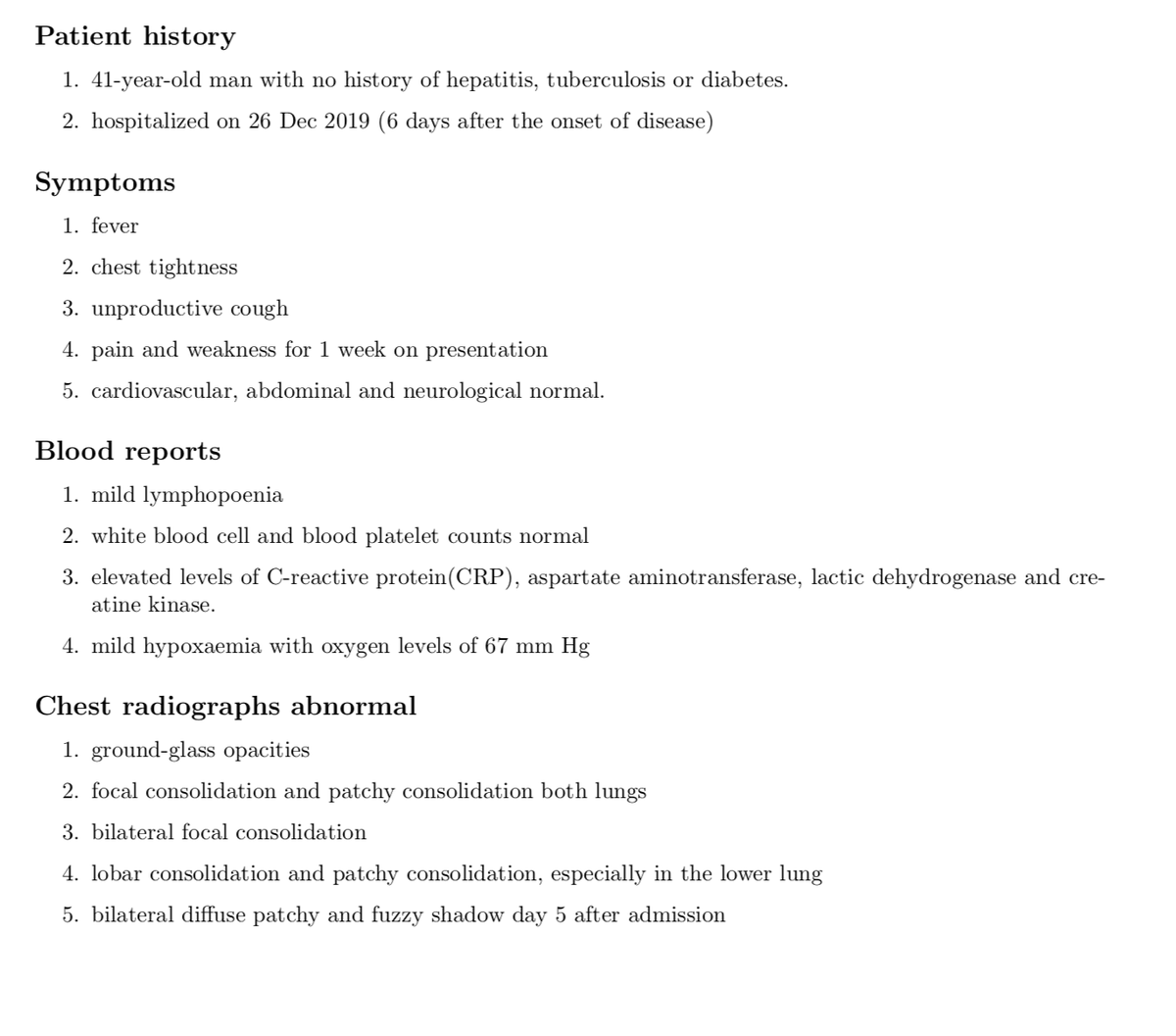 Patient history

1. 41-year-old man with no history of hepatitis, tuberculosis or diabetes.
2. hospitalized on 26 Dec 2019 (6 days after the onset of disease)

Symptoms

1. fever
2. chest tightness
3. unproductive cough
4. pain and weakness for 1 week on presentation
5. cardiovascular, abdominal and neurological normal.

Blood reports

1. mild lymphopoenia
2. white blood cell and blood platelet counts normal
3. elevated levels of C-reactive protein(CRP), aspartate aminotransferase, lactic dehydrogenase and creatine kinase.
4. mild hypoxaemia with oxygen levels of 67 mm Hg

Chest radiographs abnormal

1. ground-glass opacities
2. focal consolidation and patchy consolidation both lungs
3. bilateral focal consolidation
4. lobar consolidation and patchy consolidation, especially in the lower lung
5. bilateral diffuse patchy and fuzzy shadow day 5 after admission